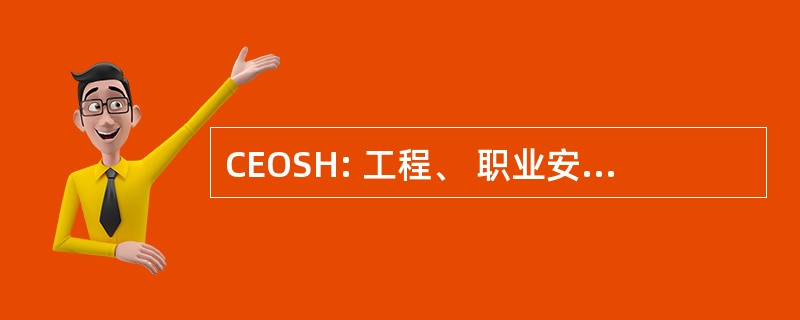 CEOSH: 工程、 职业安...